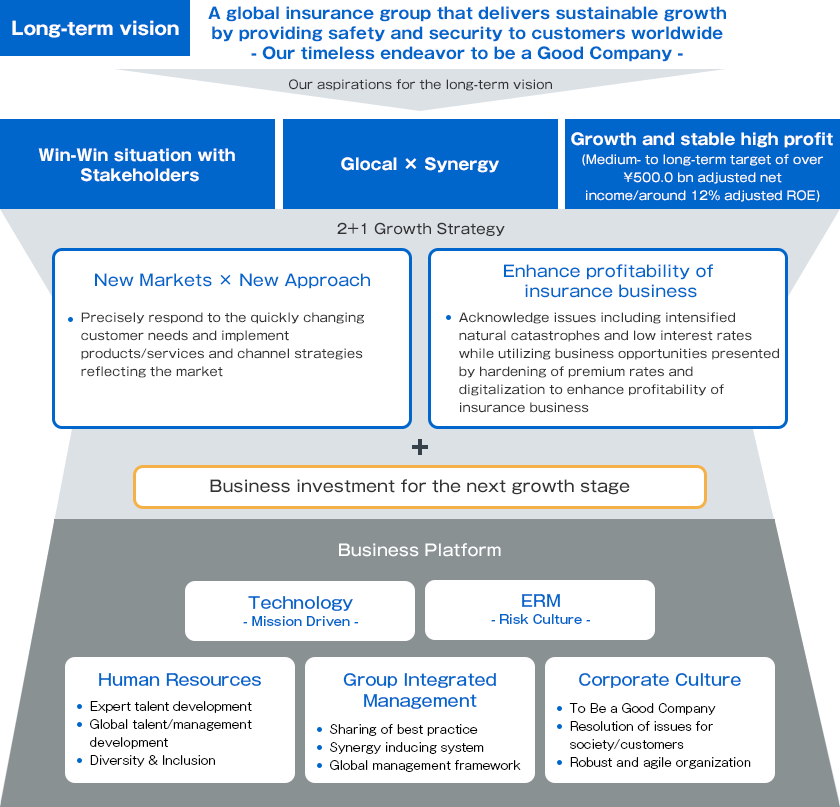 Long-term vision

A global insurance group that delivers sustainable growth by providing safety and security to customers worldwide
- Our timeless endeavor to be a Good Company -

Our aspirations for the long-term vision

Win-Win situation with Stakeholders

Glocal × Synergy

Growth and stable high profit
(Medium- to long-term target of over ¥500.0 bn adjusted net income/around 12% adjusted ROE)

2+1 Growth Strategy

New Markets × New Approach

• Precisely respond to the quickly changing customer needs and implement products/services and channel strategies reflecting the market

Enhance profitability of insurance business

• Acknowledge issues including intensified natural catastrophes and low interest rates while utilizing business opportunities presented by hardening of premium rates and digitalization to enhance profitability of insurance business

+

Business investment for the next growth stage

Business Platform

Technology
- Mission Driven -

ERM
- Risk Culture -

Human Resources
• Expert talent development
• Global talent/management development
• Diversity & Inclusion

Group Integrated Management
• Sharing of best practice
• Synergy inducing system
• Global management framework

Corporate Culture
• To Be a Good Company
• Resolution of issues for society/customers
• Robust and agile organization